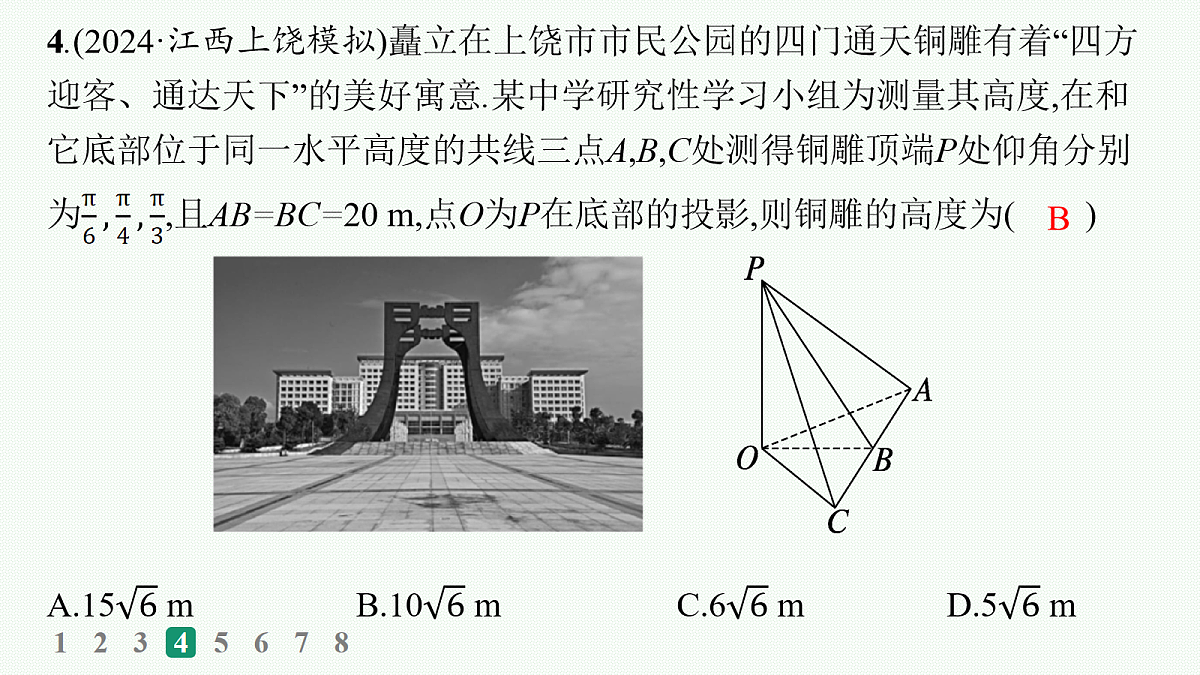 4.(2024·江西上饶模拟)矗立在上饶市市民公园的四门通天铜雕有着“四方迎客、通达天下”的美好寓意.某中学研究性学习小组为测量其高度,在和它底部位于同一水平高度的共线三点$A,B,C$处测得铜雕顶端$P$处仰角分别为$\frac{\pi}{6},\frac{\pi}{4},\frac{\pi}{3}$,且$AB=BC=20$ m,点$O$为$P$在底部的投影,则铜雕的高度为( B )

P
A
O
B
C

A.$15\sqrt{6}$ m　B.$10\sqrt{6}$ m　C.$6\sqrt{6}$ m　D.$5\sqrt{6}$ m

1 2 3 4 5 6 7 8